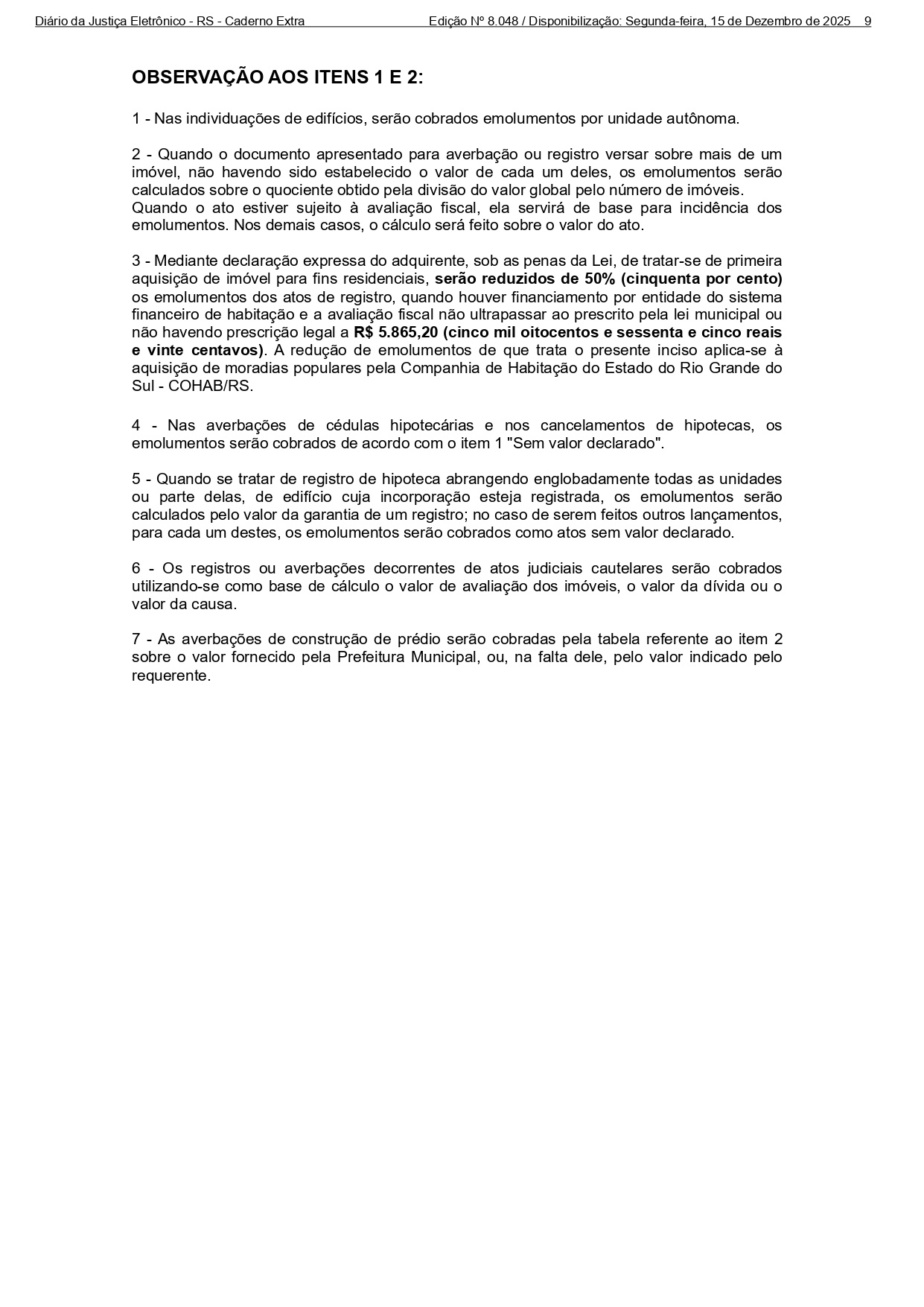 Diário da Justiça Eletrônico - RS - Caderno Extra Edição Nº 8.048 / Disponibilização: Segunda-feira, 15 de Dezembro de 2025 9

OBSERVAÇÃO AOS ITENS 1 E 2:

1 - Nas individuações de edifícios, serão cobrados emolumentos por unidade autônoma.

2 - Quando o documento apresentado para averbação ou registro versar sobre mais de um imóvel, não havendo sido estabelecido o valor de cada um deles, os emolumentos serão calculados sobre o quociente obtido pela divisão do valor global pelo número de imóveis.
Quando o ato estiver sujeito à avaliação fiscal, ela servirá de base para incidência dos emolumentos. Nos demais casos, o cálculo será feito sobre o valor do ato.

3 - Mediante declaração expressa do adquirente, sob as penas da Lei, de tratar-se de primeira aquisição de imóvel para fins residenciais, serão reduzidos de 50% (cinquenta por cento) os emolumentos dos atos de registro, quando houver financiamento por entidade do sistema financeiro de habitação e a avaliação fiscal não ultrapassar ao prescrito pela lei municipal ou não havendo prescrição legal a R$ 5.865,20 (cinco mil oitocentos e sessenta e cinco reais e vinte centavos). A redução de emolumentos de que trata o presente inciso aplica-se à aquisição de moradias populares pela Companhia de Habitação do Estado do Rio Grande do Sul - COHAB/RS.

4 - Nas averbações de cédulas hipotecárias e nos cancelamentos de hipotecas, os emolumentos serão cobrados de acordo com o item 1 "Sem valor declarado".

5 - Quando se tratar de registro de hipoteca abrangendo englobadamente todas as unidades ou parte delas, de edifício cuja incorporação esteja registrada, os emolumentos serão calculados pelo valor da garantia de um registro; no caso de serem feitos outros lançamentos, para cada um destes, os emolumentos serão cobrados como atos sem valor declarado.

6 - Os registros ou averbações decorrentes de atos judiciais cautelares serão cobrados utilizando-se como base de cálculo o valor de avaliação dos imóveis, o valor da dívida ou o valor da causa.

7 - As averbações de construção de prédio serão cobradas pela tabela referente ao item 2 sobre o valor fornecido pela Prefeitura Municipal, ou, na falta dele, pelo valor indicado pelo requerente.